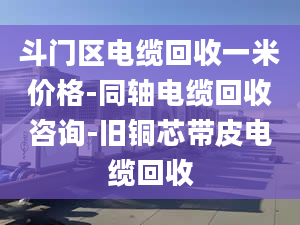 斗门区电缆回收一米价格-同轴电缆回收咨询-旧铜芯带皮电缆回收